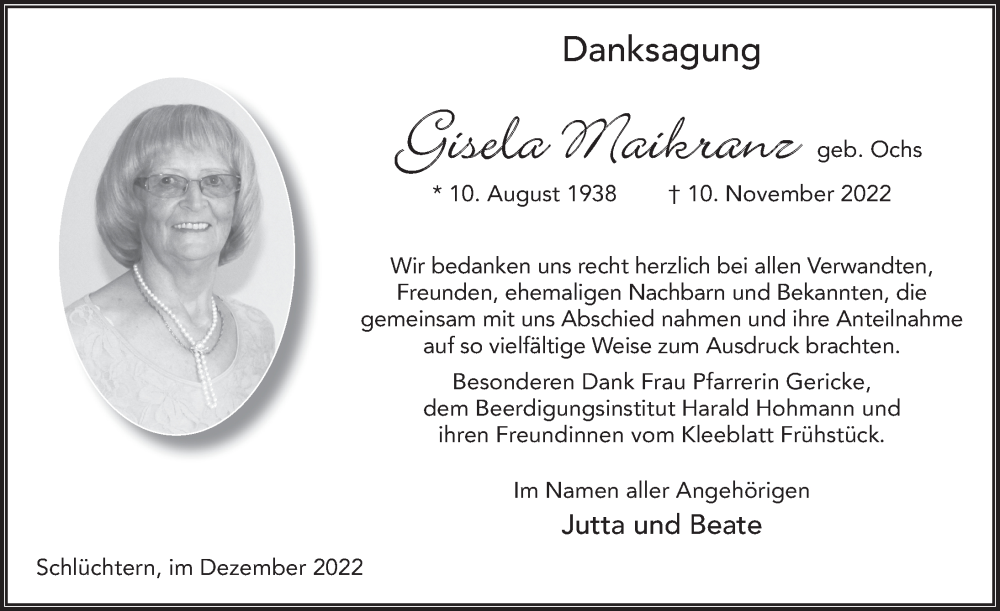 Danksagung

Gisela Maikranz geb. Ochs

* 10. August 1938 † 10. November 2022

Wir bedanken uns recht herzlich bei allen Verwandten, Freunden, ehemaligen Nachbarn und Bekannten, die gemeinsam mit uns Abschied nahmen und ihre Anteilnahme auf so vielfältige Weise zum Ausdruck brachten.

Besonderen Dank Frau Pfarrerin Gericke, dem Beerdigungsinstitut Harald Hohmann und ihren Freundinnen vom Kleeblatt Frühstück.

Im Namen aller Angehörigen
Jutta und Beate

Schlüchtern, im Dezember 2022